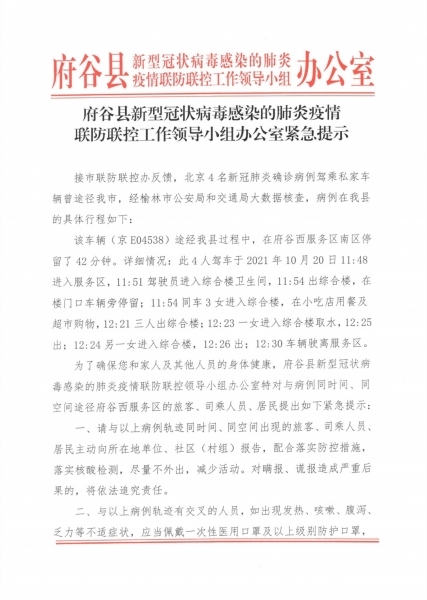 府谷县 新型冠状病毒感染的肺炎疫情联防联控工作领导小组 办公室

府谷县新型冠状病毒感染的肺炎疫情联防联控工作领导小组办公室紧急提示

接市联防联控办反馈，北京 4 名新冠肺炎确诊病例驾乘私家车辆曾途径我市，经榆林市公安局和交通局大数据核查，病例在我县的具体行程如下：

该车辆（京 E04538）途经我县过程中，在府谷西服务区南区停留了 42 分钟。详细情况：此 4 人驾车于 2021 年 10 月 20 日 11:48 进入服务区，11:51 驾驶员进入综合楼卫生间，11:54 出综合楼，在楼门口车辆旁停留；11:54 同车 3 女进入综合楼，在小吃店用餐及超市购物，12:21 三人出综合楼；12:23 一女进入综合楼取水，12:25 出；12:24 另一女进入综合楼，12:26 出；12:30 车辆驶离服务区。

为了确保您和家人及其他人员的身体健康，府谷县新型冠状病毒感染的肺炎疫情联防联控领导小组办公室特对与病例同时间、同空间途径府谷西服务区的旅客、司乘人员、居民提出如下紧急提示：

一、请与以上病例轨迹同时间、同空间出现的旅客、司乘人员、居民主动向所在地单位、社区（村组）报告，配合落实防控措施，落实核酸检测，尽量不外出，减少活动。对瞒报、谎报造成严重后果的，将依法追究责任。

二、与以上病例轨迹有交叉的人员，如出现发热、咳嗽、腹泻、乏力等不适症状，应当佩戴一次性医用口罩及以上级别防护口罩，